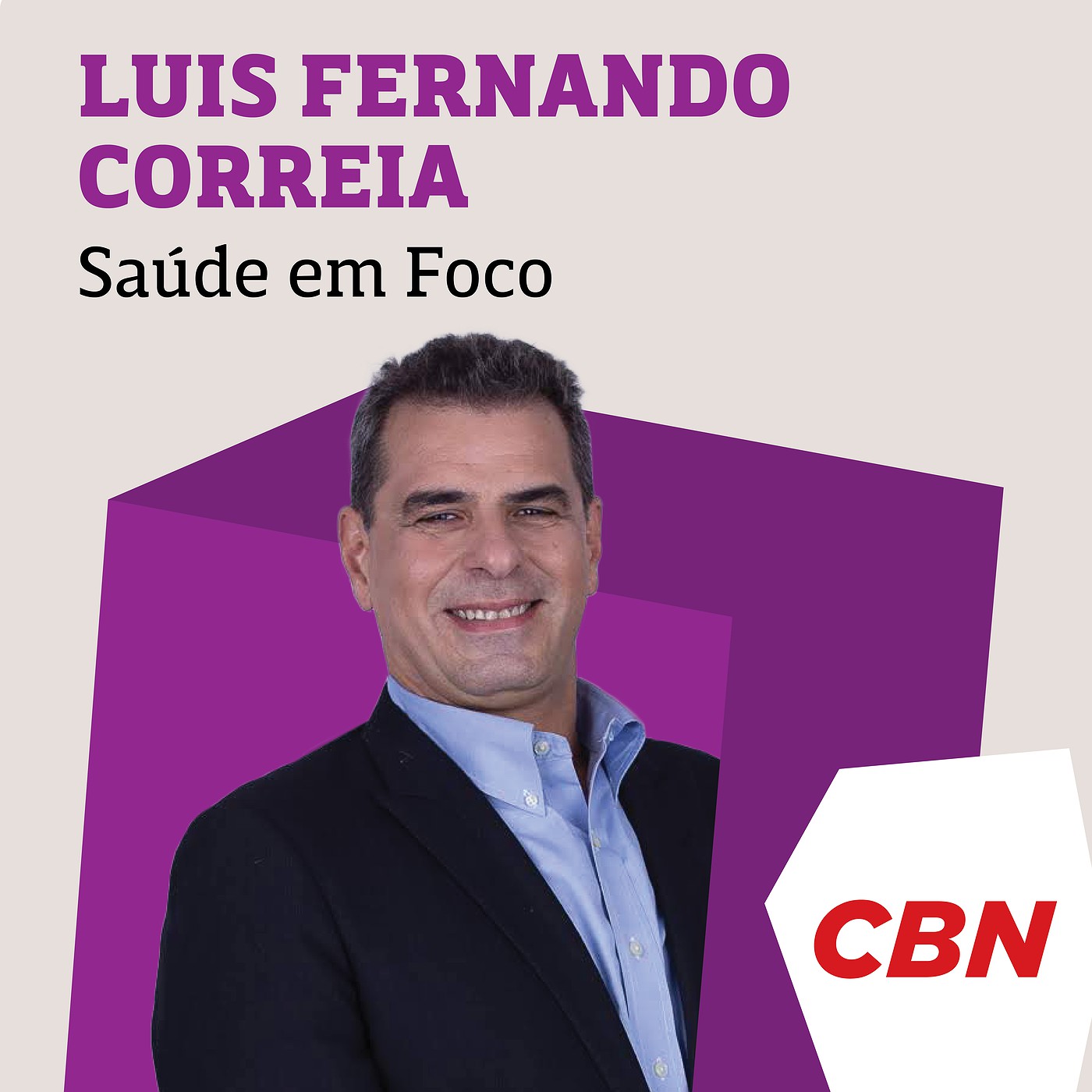 LUIS FERNANDO CORREIA

Saúde em Foco

CBN